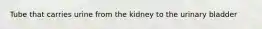 Tube that carries urine from the kidney to the urinary bladder